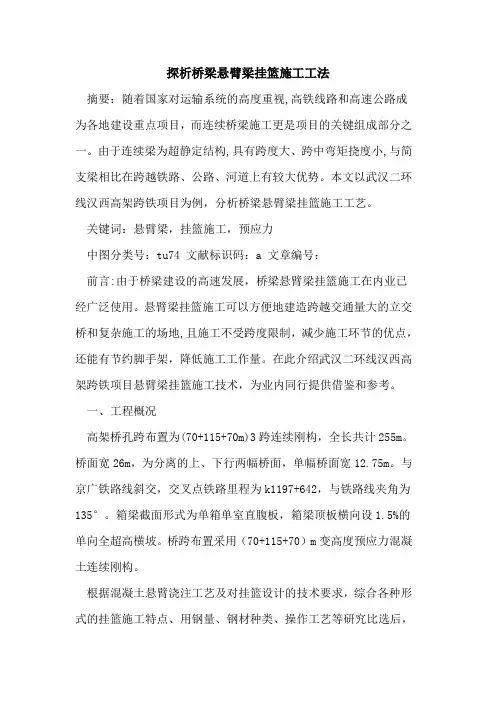 探析桥梁悬臂梁挂篮施工工法

摘要：随着国家对运输系统的高度重视,高铁线路和高速公路成为各地建设重点项目，而连续桥梁施工更是项目的关键组成部分之一。由于连续梁为超静定结构,具有跨度大、跨中弯矩挠度小,与简支梁相比在跨越铁路、公路、河道上有较大优势。本文以武汉二环线汉西高架跨铁项目为例，分析桥梁悬臂梁挂篮施工工艺。

关键词：悬臂梁，挂篮施工，预应力

中图分类号：tu74 文献标识码：a 文章编号：

前言:由于桥梁建设的高速发展，桥梁悬臂梁挂篮施工在内业已经广泛使用。悬臂梁挂篮施工可以方便地建造跨越交通量大的立交桥和复杂施工的场地,且施工不受跨度限制，减少施工环节的优点，还能有节约脚手架，降低施工工作量。在此介绍武汉二环线汉西高架跨铁项目悬臂梁挂篮施工技术，为业内同行提供借鉴和参考。

一、工程概况

高架桥孔跨布置为(70+115+70m)3 跨连续刚构，全长共计 255m。桥面宽 26m，为分离的上、下行两幅桥面，单幅桥面宽 12.75m。与京广铁路线斜交，交叉点铁路里程为 k1197+642，与铁路线夹角为 135°。箱梁截面形式为单箱单室直腹板，箱梁顶板横向设 1.5%的单向全超高横坡。桥跨布置采用（70+115+70）m 变高度预应力混凝土连续刚构。

根据混凝土悬臂浇注工艺及对挂篮设计的技术要求，综合各种形式的挂篮施工特点、用钢量、钢材种类、操作工艺等研究比选后，